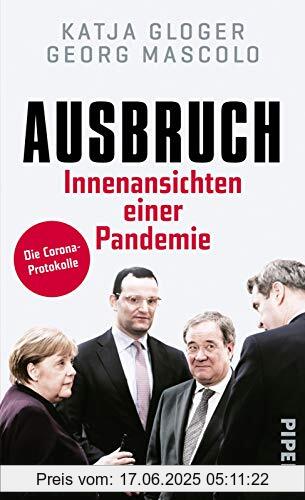 KATJA GLOGER
GEORG MASCOLO

AUSBRUCH
Innenansichten einer Pandemie

Die Corona-Protokolle

PIPE

Preis vom: 17.06.2025 05:11:22